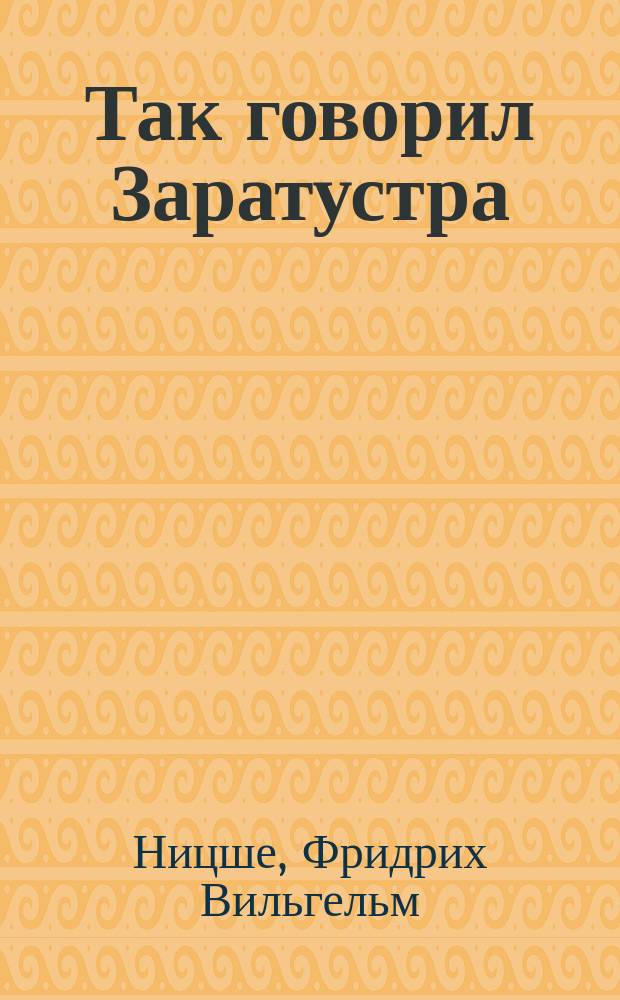 Так говорил Заратустра

Ницше, Фридрих Вильгельм